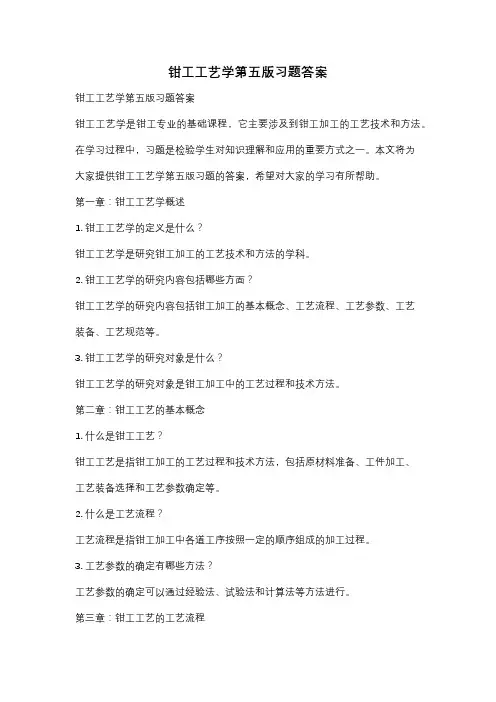 钳工工艺学第五版习题答案

钳工工艺学第五版习题答案

钳工工艺学是钳工专业的基础课程，它主要涉及到钳工加工的工艺技术和方法。在学习过程中，习题是检验学生对知识理解和应用的重要方式之一。本文将为大家提供钳工工艺学第五版习题的答案，希望对大家的学习有所帮助。

第一章：钳工工艺学概述

1. 钳工工艺学的定义是什么？

钳工工艺学是研究钳工加工的工艺技术和方法的学科。

2. 钳工工艺学的研究内容包括哪些方面？

钳工工艺学的研究内容包括钳工加工的基本概念、工艺流程、工艺参数、工艺装备、工艺规范等。

3. 钳工工艺学的研究对象是什么？

钳工工艺学的研究对象是钳工加工中的工艺过程和技术方法。

第二章：钳工工艺的基本概念

1. 什么是钳工工艺？

钳工工艺是指钳工加工的工艺过程和技术方法，包括原材料准备、工件加工、工艺装备选择和工艺参数确定等。

2. 什么是工艺流程？

工艺流程是指钳工加工中各道工序按照一定的顺序组成的加工过程。

3. 工艺参数的确定有哪些方法？

工艺参数的确定可以通过经验法、试验法和计算法等方法进行。

第三章：钳工工艺的工艺流程